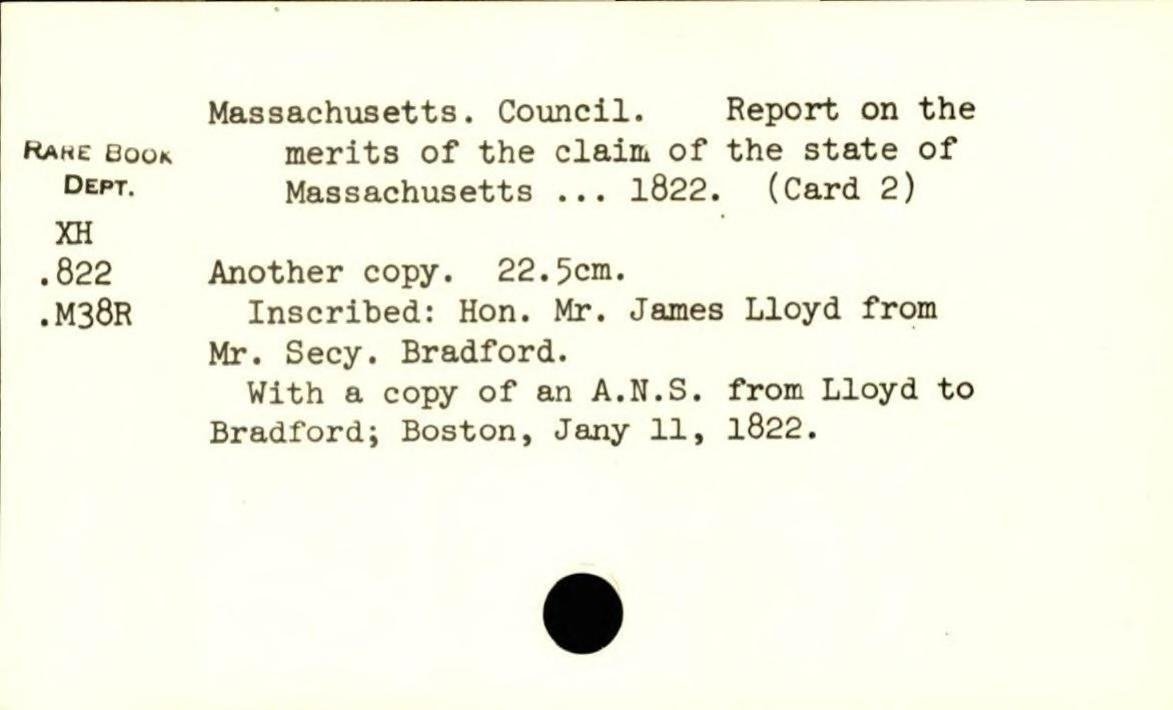 RARE BOOK
DEPT.

XH
.822
.M38R

Massachusetts. Council. Report on the merits of the claim of the state of Massachusetts ... 1822. (Card 2)

Another copy. 22.5cm.

Inscribed: Hon. Mr. James Lloyd from Mr. Secy. Bradford.

With a copy of an A.N.S. from Lloyd to Bradford; Boston, Jany 11, 1822.